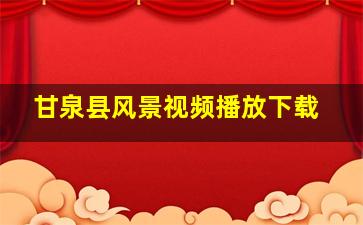 甘泉县风景视频播放下载